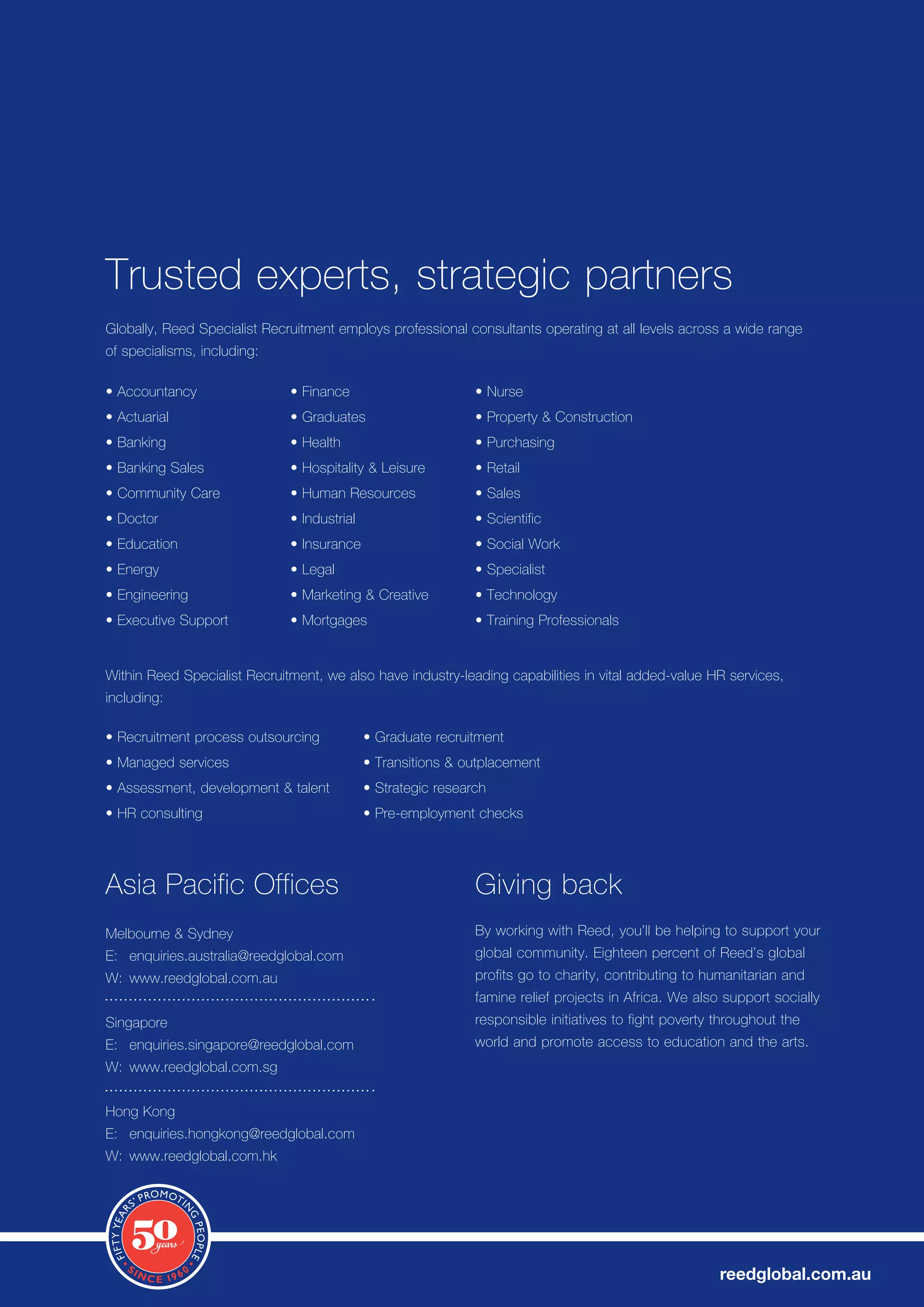 Trusted experts, strategic partners

Globally, Reed Specialist Recruitment employs professional consultants operating at all levels across a wide range of specialisms, including:

• Accountancy
• Actuarial
• Banking
• Banking Sales
• Community Care
• Doctor
• Education
• Energy
• Engineering
• Executive Support

• Finance
• Graduates
• Health
• Hospitality & Leisure
• Human Resources
• Industrial
• Insurance
• Legal
• Marketing & Creative
• Mortgages

• Nurse
• Property & Construction
• Purchasing
• Retail
• Sales
• Scientific
• Social Work
• Specialist
• Technology
• Training Professionals

Within Reed Specialist Recruitment, we also have industry-leading capabilities in vital added-value HR services, including:

• Recruitment process outsourcing
• Managed services
• Assessment, development & talent
• HR consulting

• Graduate recruitment
• Transitions & outplacement
• Strategic research
• Pre-employment checks

Asia Pacific Offices

Melbourne & Sydney
E: enquiries.australia@reedglobal.com
W: www.reedglobal.com.au

Singapore
E: enquiries.singapore@reedglobal.com
W: www.reedglobal.com.sg

Hong Kong
E: enquiries.hongkong@reedglobal.com
W: www.reedglobal.com.hk

Giving back

By working with Reed, you'll be helping to support your global community. Eighteen percent of Reed's global profits go to charity, contributing to humanitarian and famine relief projects in Africa. We also support socially responsible initiatives to fight poverty throughout the world and promote access to education and the arts.

FIFTY YEARS' PROMOTING PEOPLE
50 years
SINCE 1960

reedglobal.com.au